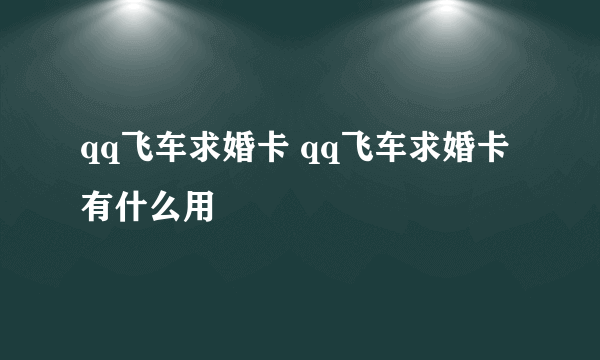 qq飞车求婚卡 qq飞车求婚卡有什么用